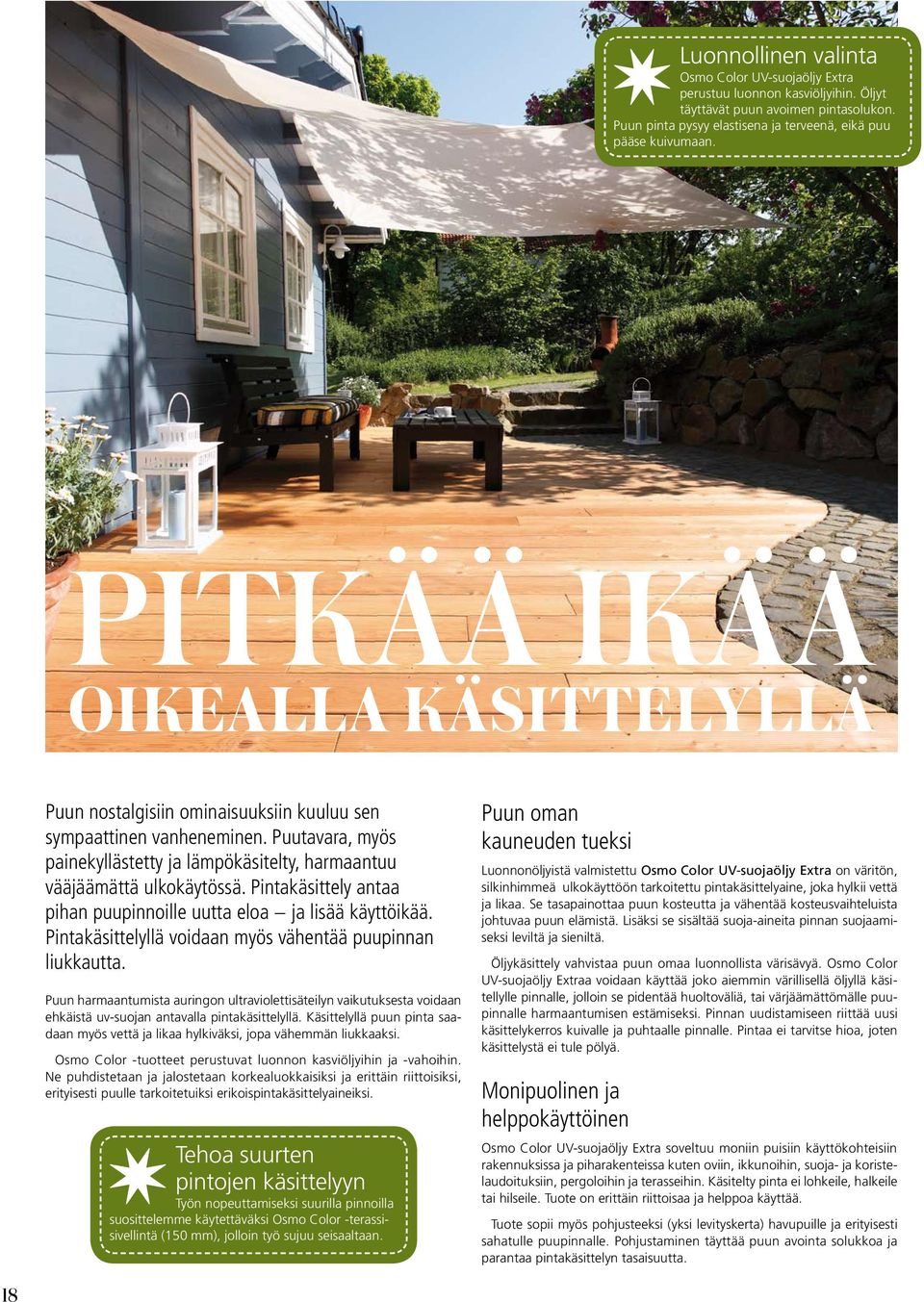 Luonnollinen valinta
Osmo Color UV-suojaöljy Extra perustuu luonnon kasviöljyihin. Öljyt täyttävät puun avoimen pintasolukon. Puun pinta pysyy elastisena ja terveenä, eikä puu pääse kuivumaan.

PITKÄÄ IKÄÄ
OIKEALLA KÄSITTELYLLÄ

Puun nostalgisiin ominaisuuksiin kuuluu sen sympaattinen vanheneminen. Puutavara, myös painekyllästetty ja lämpökäsitelty, harmaantuu vääjäämättä ulkokäytössä. Pintakäsittely antaa pihan puupinnoille uutta eloa – ja lisää käyttöikää. Pintakäsittelyllä voidaan myös vähentää puupinnan liukkautta.

Puun harmaantumista auringon ultraviolettisäteilyn vaikutuksesta voidaan ehkäistä uv-suojan antavalla pintakäsittelyllä. Käsittelyllä puun pinta saadaan myös vettä ja likaa hylkiväksi, jopa vähemmän liukkaaksi.

Osmo Color -tuotteet perustuvat luonnon kasviöljyihin ja -vahoihin. Ne puhdistetaan ja jalostetaan korkealuokkaisiksi ja erittäin riittoisiksi, erityisesti puulle tarkoitetuiksi erikoispintakäsittelyaineiksi.

Tehoa suurten pintojen käsittelyyn
Työn nopeuttamiseksi suurilla pinnoilla suosittelemme käytettäväksi Osmo Color -terassisivellintä (150 mm), jolloin työ sujuu seisaaltaan.

Puun oman kauneuden tueksi

Luonnonöljyistä valmistettu Osmo Color UV-suojaöljy Extra on väritön, silkinhimmeä ulkokäyttöön tarkoitettu pintakäsittelyaine, joka hylkii vettä ja likaa. Se tasapainottaa puun kosteutta ja vähentää kosteusvaihteluista johtuvaa puun elämistä. Lisäksi se sisältää suoja-aineita pinnan suojaamiseksi leviltä ja sieniltä.

Öljykäsittely vahvistaa puun omaa luonnollista värisävyä. Osmo Color UV-suojaöljy Extraa voidaan käyttää joko aiemmin värillisellä öljyllä käsitellylle pinnalle, jolloin se pidentää huoltoväliä, tai värjäämättömälle puupinnalle harmaantumisen estämiseksi. Pinnan uudistamiseen riittää uusi käsittelykerros kuivalle ja puhtaalle pinnalle. Pintaa ei tarvitse hioa, joten käsittelystä ei tule pölyä.

Monipuolinen ja helppokäyttöinen

Osmo Color UV-suojaöljy Extra soveltuu moniin puisiin käyttökohteisiin rakennuksissa ja piharakenteissa kuten oviin, ikkunoihin, suoja- ja koristelaudoituksiin, pergoloihin ja terasseihin. Käsitelty pinta ei lohkeile, halkeile tai hilseile. Tuote on erittäin riittoisaa ja helppoa käyttää.

Tuote sopii myös pohjusteeksi (yksi levityskerta) havupuille ja erityisesti sahatulle puupinnalle. Pohjustaminen täyttää puun avointa solukkoa ja parantaa pintakäsittelyn tasaisuutta.

18